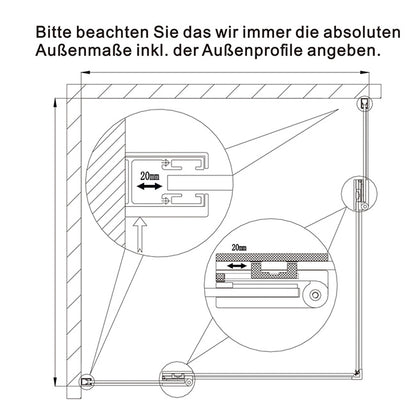 Bitte beachten Sie das wir immer die absoluten Außenmaße inkl. der Außenprofile angeben.

20mm

20mm